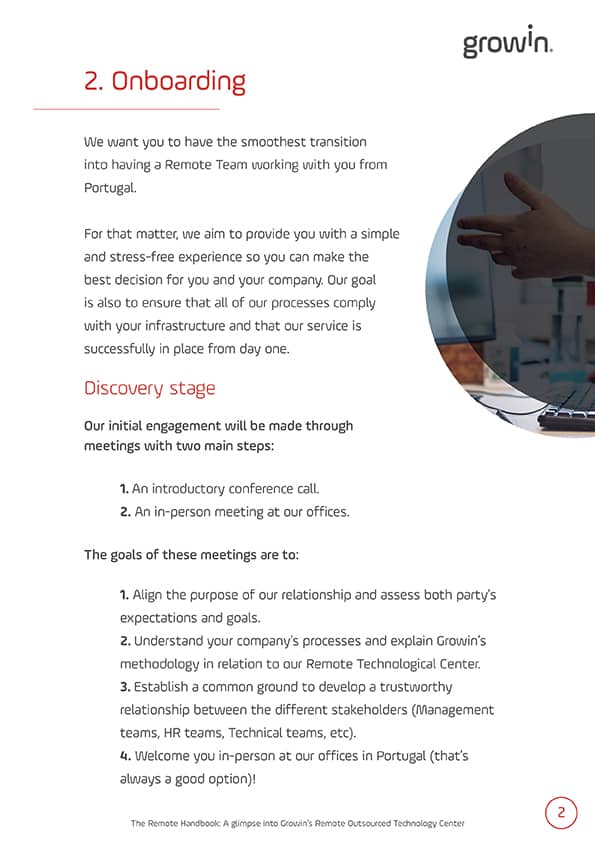 growin.

2. Onboarding

We want you to have the smoothest transition into having a Remote Team working with you from Portugal.

For that matter, we aim to provide you with a simple and stress-free experience so you can make the best decision for you and your company. Our goal is also to ensure that all of our processes comply with your infrastructure and that our service is successfully in place from day one.

Discovery stage

Our initial engagement will be made through meetings with two main steps:

1. An introductory conference call.
2. An in-person meeting at our offices.

The goals of these meetings are to:

1. Align the purpose of our relationship and assess both party's expectations and goals.
2. Understand your company's processes and explain Growin's methodology in relation to our Remote Technological Center.
3. Establish a common ground to develop a trustworthy relationship between the different stakeholders (Management teams, HR teams, Technical teams, etc).
4. Welcome you in-person at our offices in Portugal (that's always a good option)!

The Remote Handbook: A glimpse into Growin's Remote Outsourced Technology Center

2